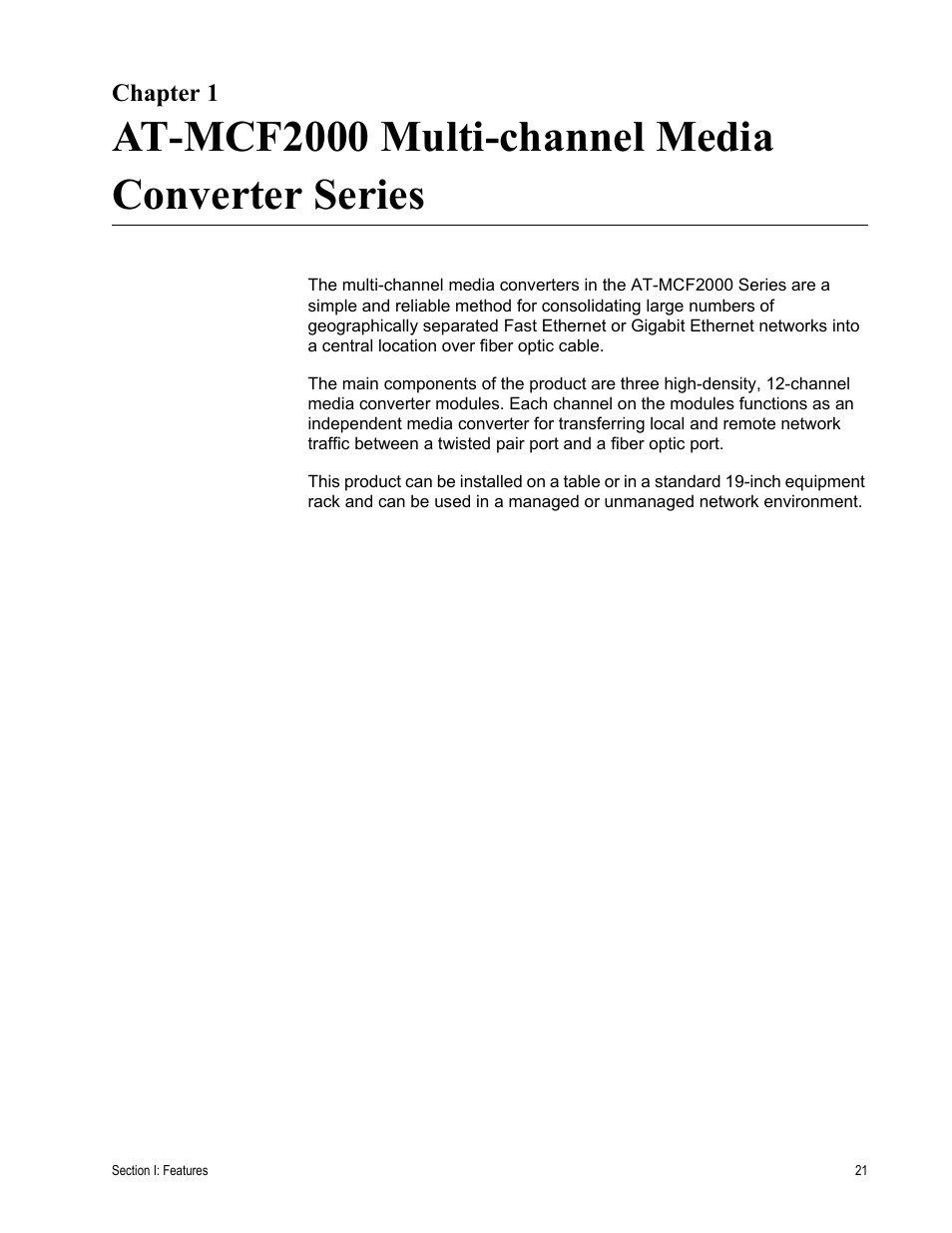 Chapter 1
AT-MCF2000 Multi-channel Media Converter Series

The multi-channel media converters in the AT-MCF2000 Series are a simple and reliable method for consolidating large numbers of geographically separated Fast Ethernet or Gigabit Ethernet networks into a central location over fiber optic cable.

The main components of the product are three high-density, 12-channel media converter modules. Each channel on the modules functions as an independent media converter for transferring local and remote network traffic between a twisted pair port and a fiber optic port.

This product can be installed on a table or in a standard 19-inch equipment rack and can be used in a managed or unmanaged network environment.

Section I: Features
21